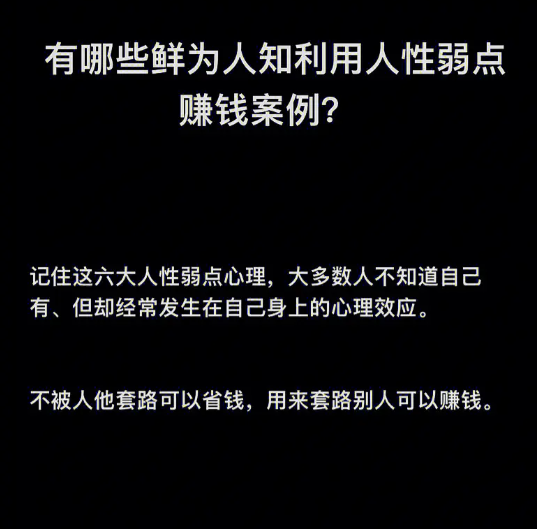 有哪些鲜为人知利用人性弱点赚钱案例？

记住这六大人性弱点心理，大多数人不知道自己有、但却经常发生在自己身上的心理效应。

不被人他套路可以省钱，用来套路别人可以赚钱。